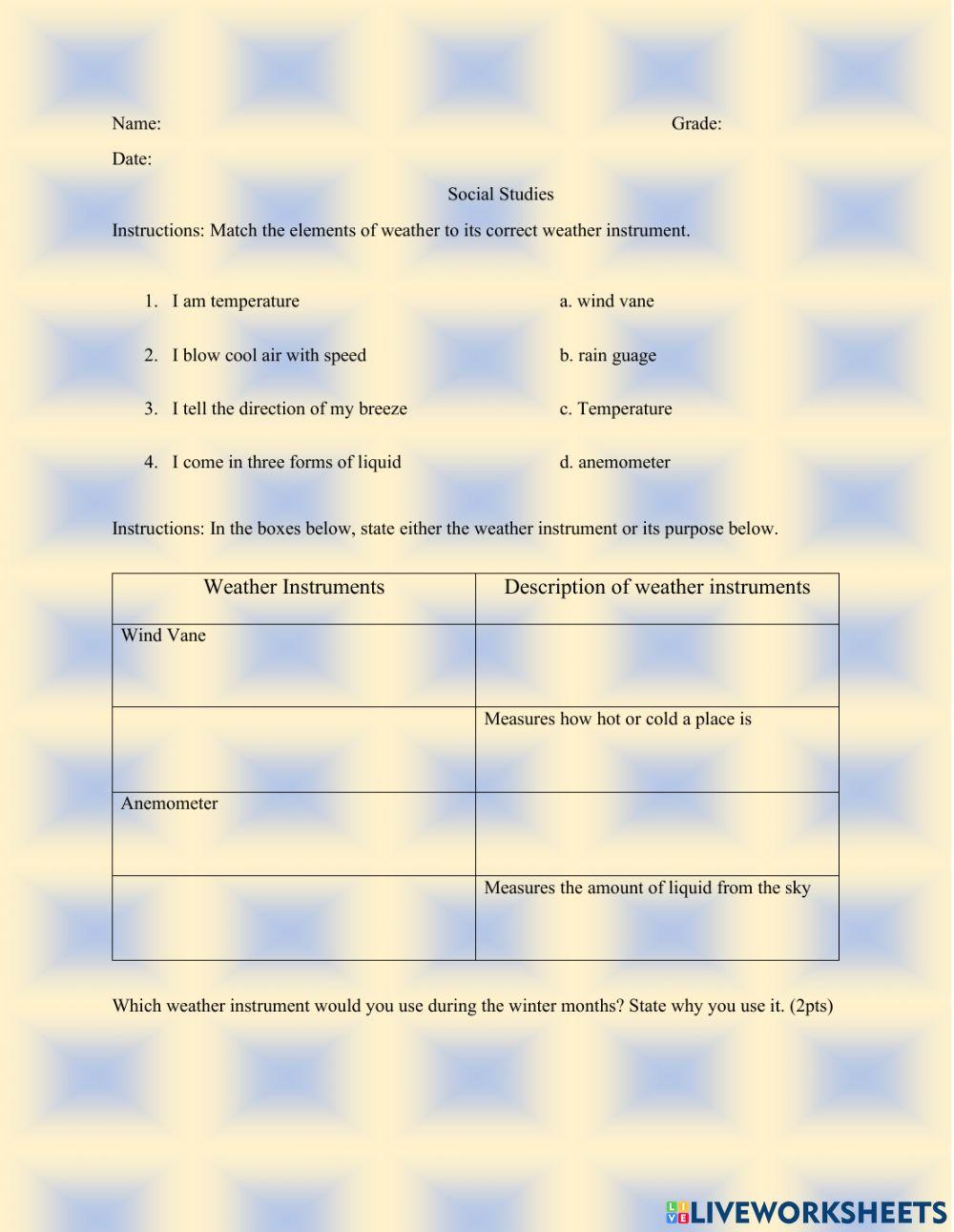 Name: Grade:

Date:

Social Studies

Instructions: Match the elements of weather to its correct weather instrument.

1. I am temperature
2. I blow cool air with speed
3. I tell the direction of my breeze
4. I come in three forms of liquid

a. wind vane
b. rain guage
c. Temperature
d. anemometer

Instructions: In the boxes below, state either the weather instrument or its purpose below.

| Weather Instruments | Description of weather instruments |
|---|---|
| Wind Vane | |
| | Measures how hot or cold a place is |
| Anemometer | |
| | Measures the amount of liquid from the sky |

Which weather instrument would you use during the winter months? State why you use it. (2pts)

LIVEWORKSHEETS